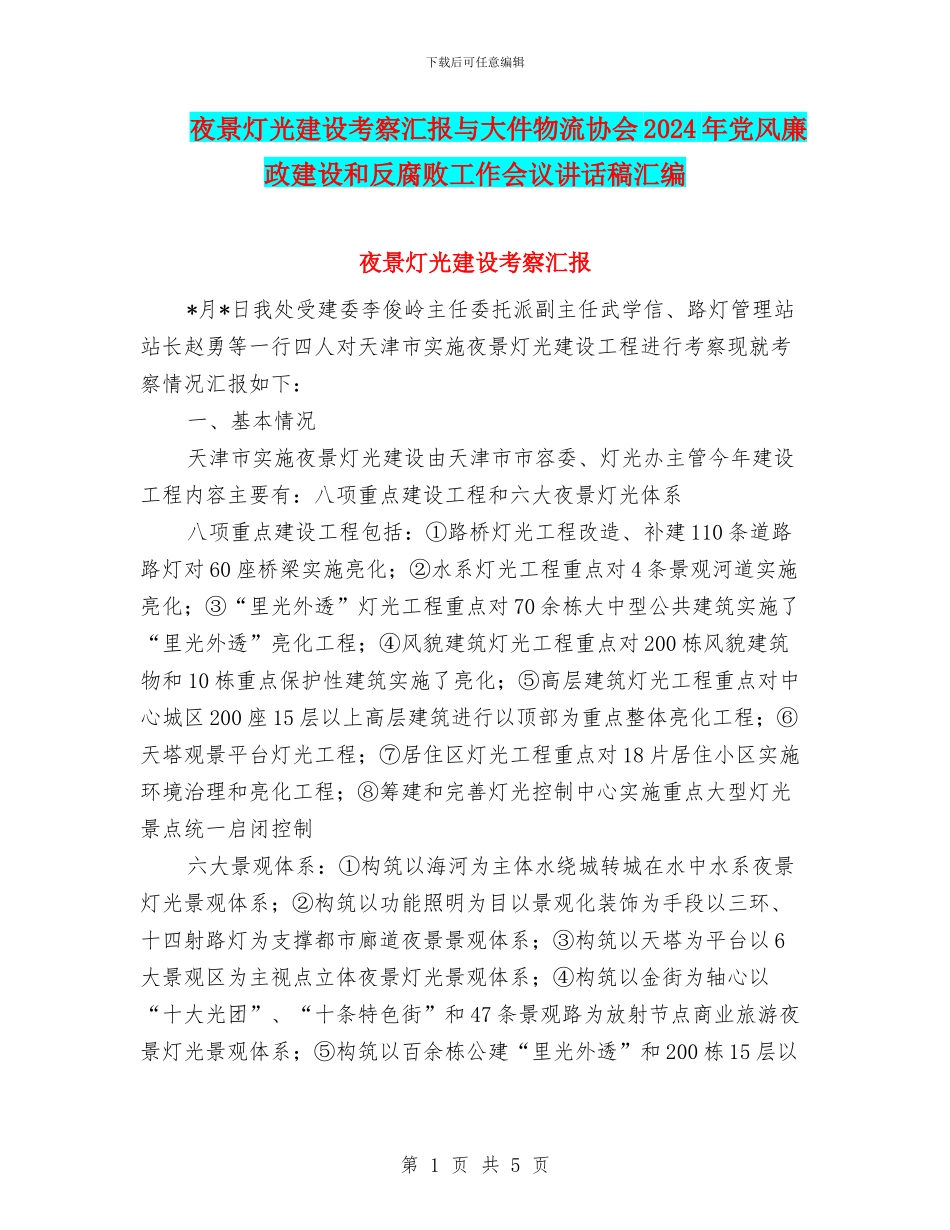 下载后可任意编辑

夜景灯光建设考察汇报与大件物流协会2024年党风廉政建设和反腐败工作会议讲话稿汇编

夜景灯光建设考察汇报

*月*日我处受建委李俊岭主任委托派副主任武学信、路灯管理站站长赵勇等一行四人对天津市实施夜景灯光建设工程进行考察现就考察情况汇报如下：

一、基本情况

天津市实施夜景灯光建设由天津市市容委、灯光办主管今年建设工程内容主要有：八项重点建设工程和六大夜景灯光体系

八项重点建设工程包括：①路桥灯光工程改造、补建110条道路路灯对60座桥梁实施亮化；②水系灯光工程重点对4条景观河道实施亮化；③“里光外透”灯光工程重点对70余栋大中型公共建筑实施了“里光外透”亮化工程；④风貌建筑灯光工程重点对200栋风貌建筑物和10栋重点保护性建筑实施了亮化；⑤高层建筑灯光工程重点对中心城区200座15层以上高层建筑进行以顶部为重点整体亮化工程；⑥天塔观景平台灯光工程；⑦居住区灯光工程重点对18片居住小区实施环境治理和亮化工程；⑧筹建和完善灯光控制中心实施重点大型灯光景点统一启闭控制

六大景观体系：①构筑以海河为主体水绕城转城在水中水系夜景灯光景观体系；②构筑以功能照明为目以景观化装饰为手段以三环、十四射路灯为支撑都市廊道夜景景观体系；③构筑以天塔为平台以6大景观区为主视点立体夜景灯光景观体系；④构筑以金街为轴心以“十大光团”、“十条特色街”和47条景观路为放射节点商业旅游夜景灯光景观体系；⑤构筑以百余栋公建“里光外透”和200栋15层以

第 1 页 共 5 页